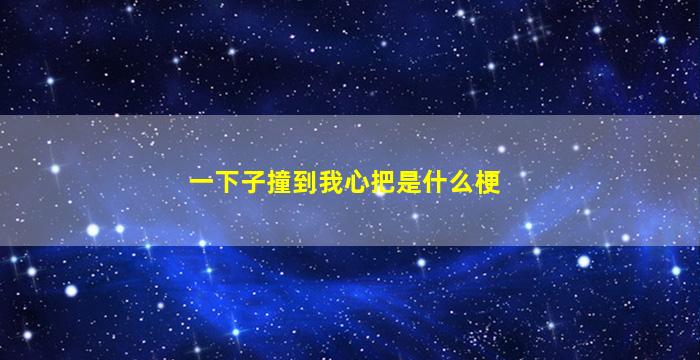 一下子撞到我心把是什么梗